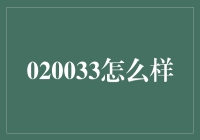 020033怎么样